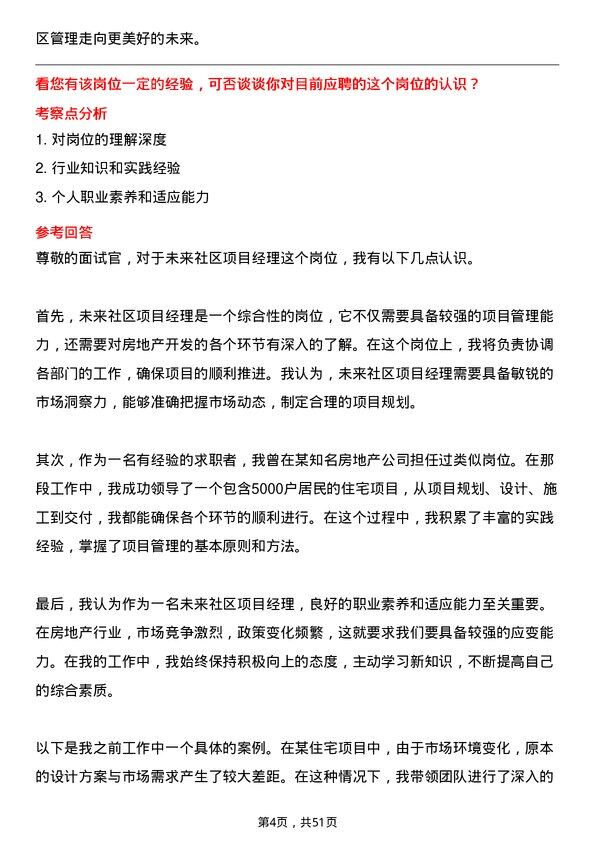 区管理走向更美好的未来。

看您有该岗位一定的经验，可否谈谈你对目前应聘的这个岗位的认识？

考察点分析

1. 对岗位的理解深度

2. 行业知识和实践经验

3. 个人职业素养和适应能力

参考回答

尊敬的面试官，对于未来社区项目经理这个岗位，我有以下几点认识。

首先，未来社区项目经理是一个综合性的岗位，它不仅需要具备较强的项目管理能力，还需要对房地产开发的各个环节有深入的了解。在这个岗位上，我将负责协调各部门的工作，确保项目的顺利推进。我认为，未来社区项目经理需要具备敏锐的市场洞察力，能够准确把握市场动态，制定合理的项目规划。

其次，作为一名有经验的求职者，我曾在某知名房地产公司担任过类似岗位。在那段工作中，我成功领导了一个包含5000户居民的住宅项目，从项目规划、设计、施工到交付，我都能确保各个环节的顺利进行。在这个过程中，我积累了丰富的实践经验，掌握了项目管理的基本原则和方法。

最后，我认为作为一名未来社区项目经理，良好的职业素养和适应能力至关重要。在房地产行业，市场竞争激烈，政策变化频繁，这就要求我们要具备较强的应变能力。在我的工作中，我始终保持积极向上的态度，主动学习新知识，不断提高自己的综合素质。

以下是我之前工作中一个具体的案例。在某住宅项目中，由于市场环境变化，原本的设计方案与市场需求产生了较大差距。在这种情况下，我带领团队进行了深入的

第4页，共51页